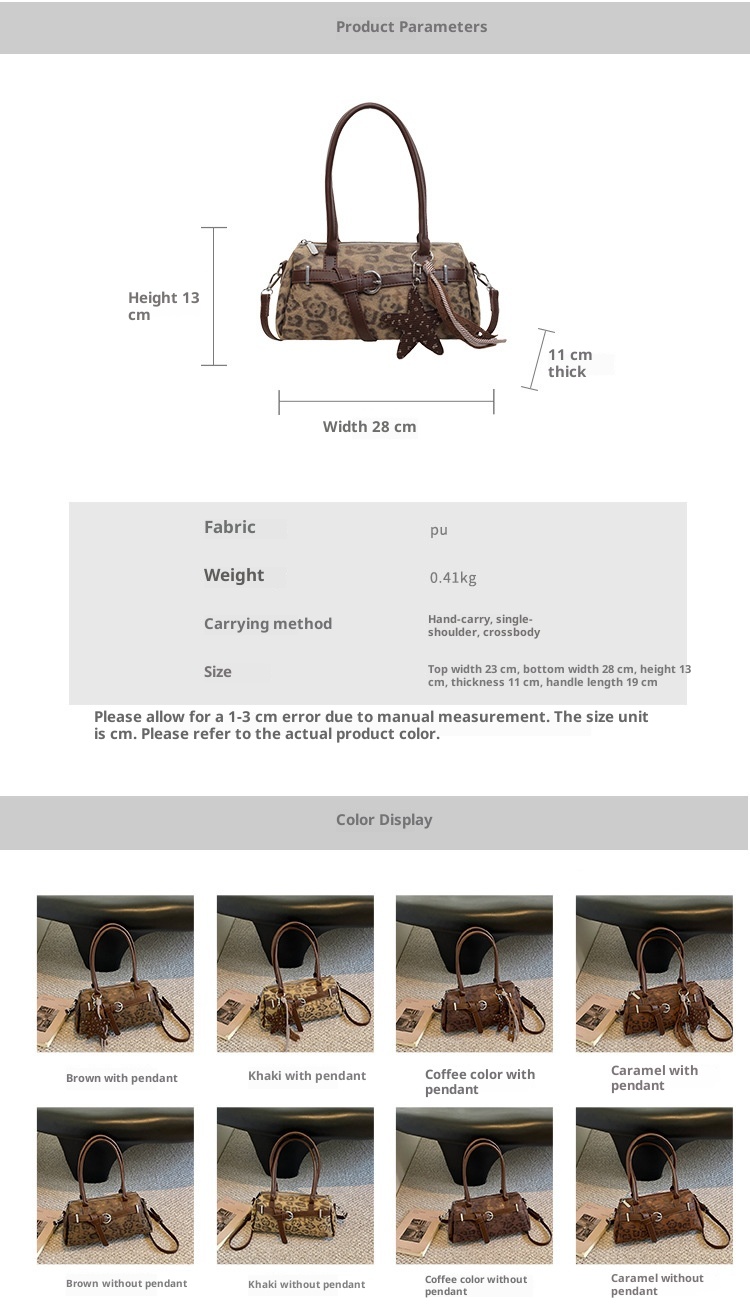 Product Parameters

Height 13 cm

11 cm thick

Width 28 cm

Fabric
pu

Weight
0.41kg

Carrying method
Hand-carry, single-shoulder, crossbody

Size
Top width 23 cm, bottom width 28 cm, height 13 cm, thickness 11 cm, handle length 19 cm

Please allow for a 1-3 cm error due to manual measurement. The size unit is cm. Please refer to the actual product color.

Color Display

Brown with pendant

Khaki with pendant

Coffee color with pendant

Caramel with pendant

Brown without pendant

Khaki without pendant

Coffee color without pendant

Caramel without pendant